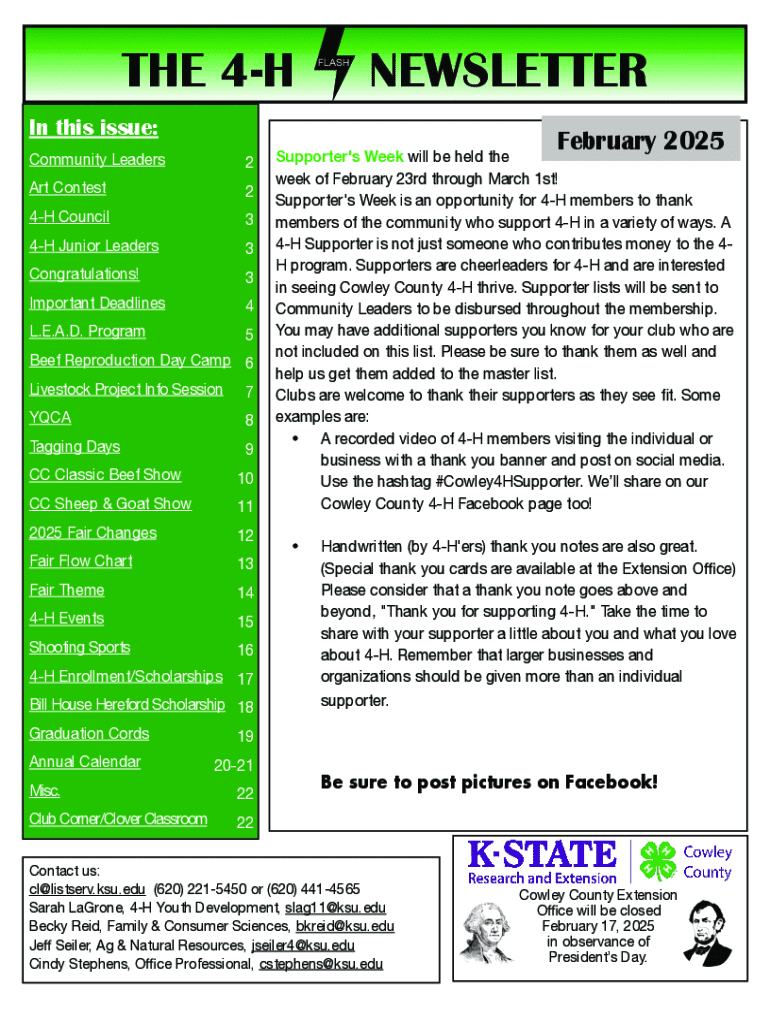 THE 4-H FLASH NEWSLETTER

In this issue:

| | |
|---|---|
| Community Leaders | 2 |
| Art Contest | 2 |
| 4-H Council | 3 |
| 4-H Junior Leaders | 3 |
| Congratulations! | 3 |
| Important Deadlines | 4 |
| L.E.A.D. Program | 5 |
| Beef Reproduction Day Camp | 6 |
| Livestock Project Info Session | 7 |
| YQCA | 8 |
| Tagging Days | 9 |
| CC Classic Beef Show | 10 |
| CC Sheep & Goat Show | 11 |
| 2025 Fair Changes | 12 |
| Fair Flow Chart | 13 |
| Fair Theme | 14 |
| 4-H Events | 15 |
| Shooting Sports | 16 |
| 4-H Enrollment/Scholarships | 17 |
| Bill House Hereford Scholarship | 18 |
| Graduation Cords | 19 |
| Annual Calendar | 20-21 |
| Misc. | 22 |
| Club Corner/Clover Classroom | 22 |

February 2025

Supporter's Week will be held the week of February 23rd through March 1st! Supporter's Week is an opportunity for 4-H members to thank members of the community who support 4-H in a variety of ways. A 4-H Supporter is not just someone who contributes money to the 4-H program. Supporters are cheerleaders for 4-H and are interested in seeing Cowley County 4-H thrive. Supporter lists will be sent to Community Leaders to be disbursed throughout the membership. You may have additional supporters you know for your club who are not included on this list. Please be sure to thank them as well and help us get them added to the master list.
Clubs are welcome to thank their supporters as they see fit. Some examples are:

• A recorded video of 4-H members visiting the individual or business with a thank you banner and post on social media. Use the hashtag #Cowley4HSupporter. We'll share on our Cowley County 4-H Facebook page too!

• Handwritten (by 4-H'ers) thank you notes are also great. (Special thank you cards are available at the Extension Office) Please consider that a thank you note goes above and beyond, "Thank you for supporting 4-H." Take the time to share with your supporter a little about you and what you love about 4-H. Remember that larger businesses and organizations should be given more than an individual supporter.

Be sure to post pictures on Facebook!

Contact us:
cl@listserv.ksu.edu (620) 221-5450 or (620) 441-4565
Sarah LaGrone, 4-H Youth Development, slag11@ksu.edu
Becky Reid, Family & Consumer Sciences, bkreid@ksu.edu
Jeff Seiler, Ag & Natural Resources, jseiler4@ksu.edu
Cindy Stephens, Office Professional, cstephens@ksu.edu

K-STATE Research and Extension
Cowley County

Cowley County Extension Office will be closed February 17, 2025 in observance of President's Day.